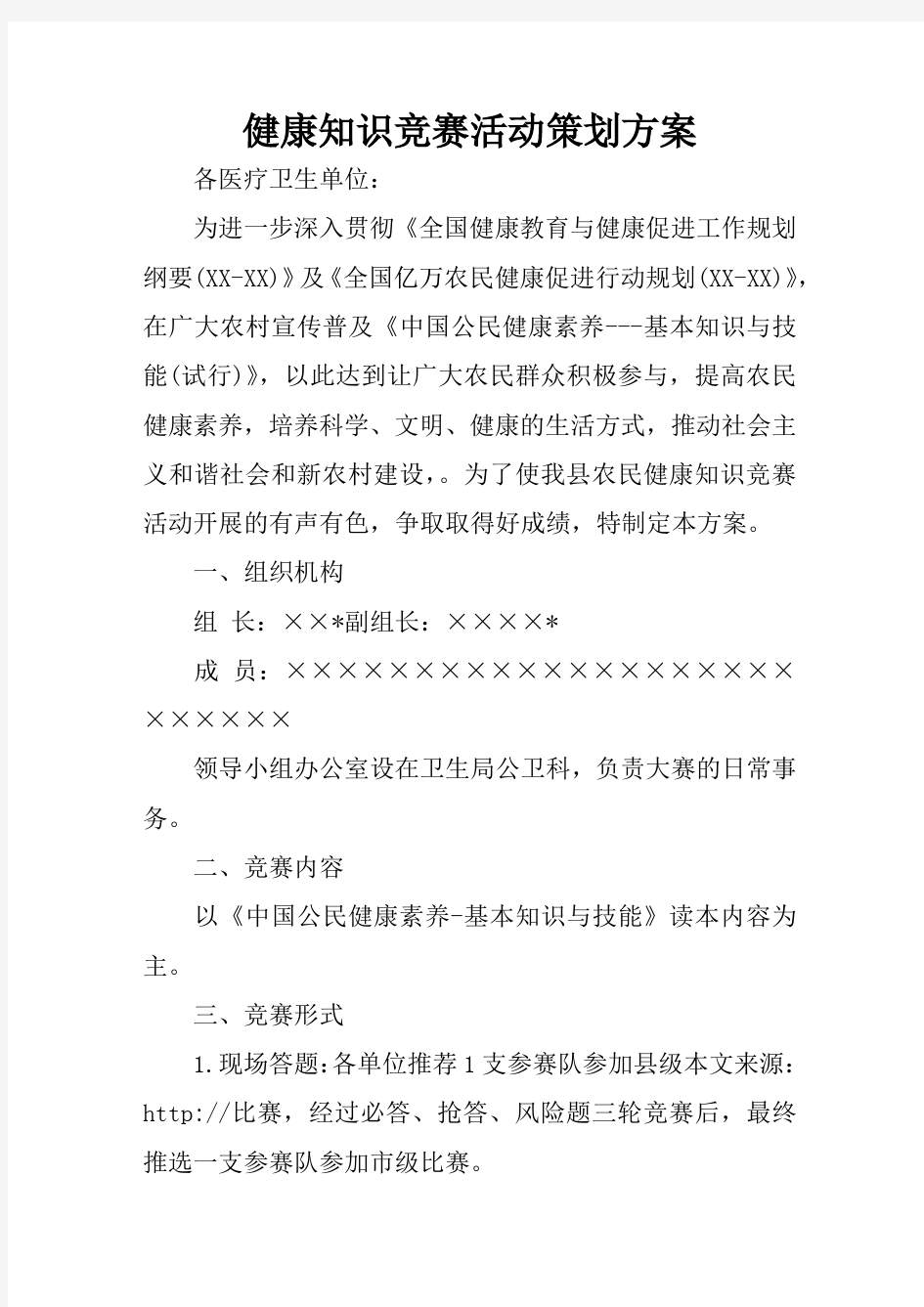 健康知识竞赛活动策划方案

各医疗卫生单位：

为进一步深入贯彻《全国健康教育与健康促进工作规划纲要(XX-XX)》及《全国亿万农民健康促进行动规划(XX-XX)》，在广大农村宣传普及《中国公民健康素养---基本知识与技能(试行)》，以此达到让广大农民群众积极参与，提高农民健康素养，培养科学、文明、健康的生活方式，推动社会主义和谐社会和新农村建设，。为了使我县农民健康知识竞赛活动开展的有声有色，争取取得好成绩，特制定本方案。

一、组织机构

组 长：××*副组长：××××*

成 员：××××××××××××××××××××××××××

领导小组办公室设在卫生局公卫科，负责大赛的日常事务。

二、竞赛内容

以《中国公民健康素养-基本知识与技能》读本内容为主。

三、竞赛形式

1.现场答题:各单位推荐1支参赛队参加县级本文来源:http://比赛，经过必答、抢答、风险题三轮竞赛后，最终推选一支参赛队参加市级比赛。